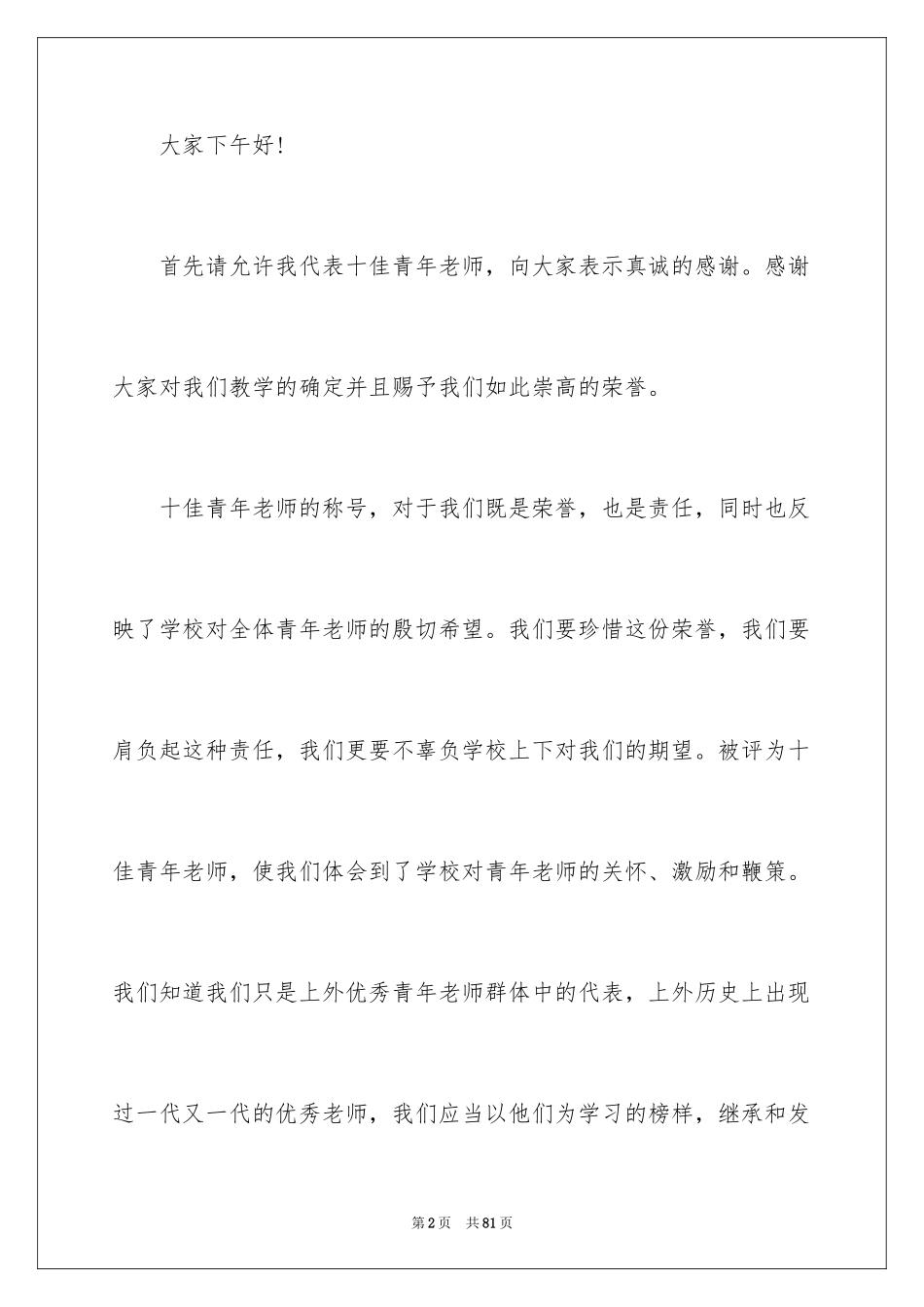 大家下午好！

首先请允许我代表十佳青年老师，向大家表示真诚的感谢。感谢大家对我们教学的确定并且赐予我们如此崇高的荣誉。

十佳青年老师的称号，对于我们既是荣誉，也是责任，同时也反映了学校对全体青年老师的殷切希望。我们要珍惜这份荣誉，我们要肩负起这种责任，我们更要不辜负学校上下对我们的期望。被评为十佳青年老师，使我们体会到了学校对青年老师的关怀、激励和鞭策。我们知道我们只是上外优秀青年老师群体中的代表，上外历史上出现过一代又一代的优秀老师，我们应当以他们为学习的榜样，继承和发

第2页 共81页